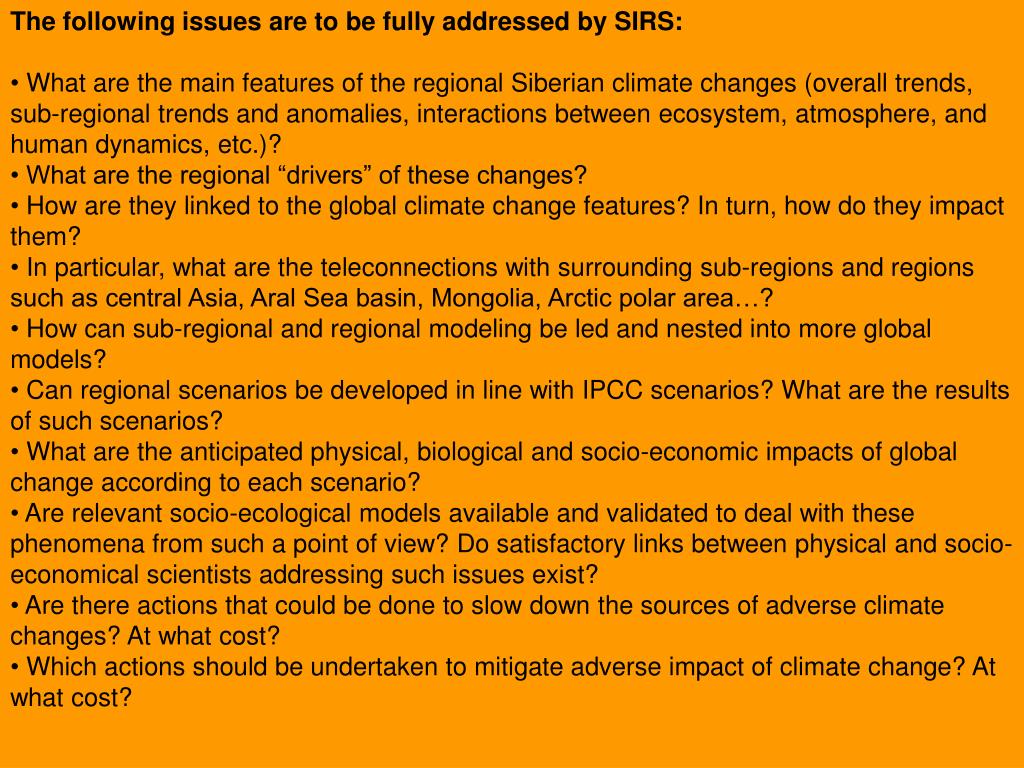 The following issues are to be fully addressed by SIRS:

• What are the main features of the regional Siberian climate changes (overall trends, sub-regional trends and anomalies, interactions between ecosystem, atmosphere, and human dynamics, etc.)?
• What are the regional "drivers" of these changes?
• How are they linked to the global climate change features? In turn, how do they impact them?
• In particular, what are the teleconnections with surrounding sub-regions and regions such as central Asia, Aral Sea basin, Mongolia, Arctic polar area…?
• How can sub-regional and regional modeling be led and nested into more global models?
• Can regional scenarios be developed in line with IPCC scenarios? What are the results of such scenarios?
• What are the anticipated physical, biological and socio-economic impacts of global change according to each scenario?
• Are relevant socio-ecological models available and validated to deal with these phenomena from such a point of view? Do satisfactory links between physical and socio-economical scientists addressing such issues exist?
• Are there actions that could be done to slow down the sources of adverse climate changes? At what cost?
• Which actions should be undertaken to mitigate adverse impact of climate change? At what cost?